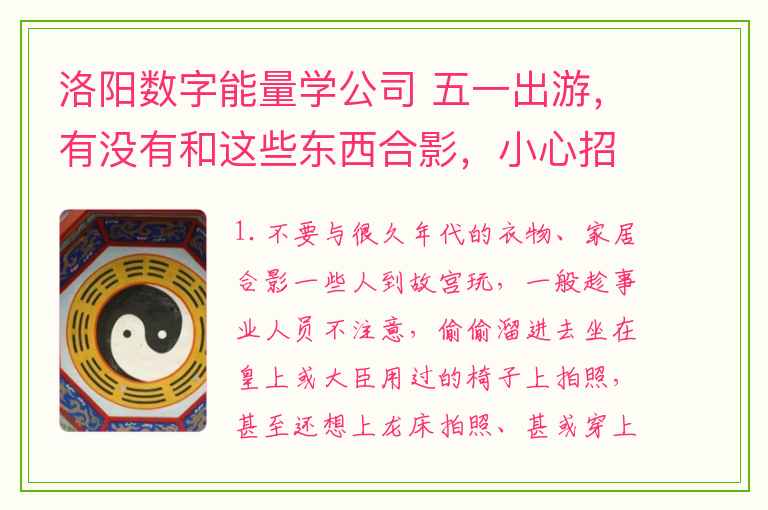 洛阳数字能量学公司 五一出游，有没有和这些东西合影，小心招

1. 不要与很久年代的衣物、家居合影一些人到故宫玩，一般趁事业人员不注意，偷偷溜进去坐在皇上或大臣用过的椅子上拍照，甚至还想上龙床拍照、甚或穿上